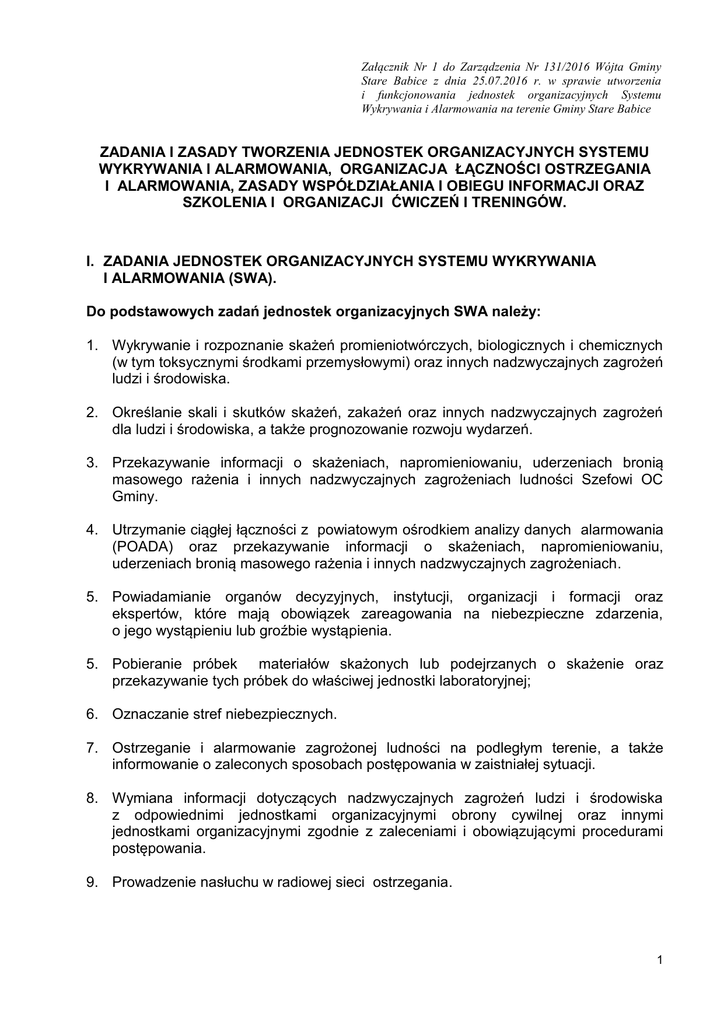 Załącznik Nr 1 do Zarządzenia Nr 131/2016 Wójta Gminy Stare Babice z dnia 25.07.2016 r. w sprawie utworzenia i funkcjonowania jednostek organizacyjnych Systemu Wykrywania i Alarmowania na terenie Gminy Stare Babice

ZADANIA I ZASADY TWORZENIA JEDNOSTEK ORGANIZACYJNYCH SYSTEMU WYKRYWANIA I ALARMOWANIA, ORGANIZACJA ŁĄCZNOŚCI OSTRZEGANIA I ALARMOWANIA, ZASADY WSPÓŁDZIAŁANIA I OBIEGU INFORMACJI ORAZ SZKOLENIA I ORGANIZACJI ĆWICZEŃ I TRENINGÓW.

I. ZADANIA JEDNOSTEK ORGANIZACYJNYCH SYSTEMU WYKRYWANIA I ALARMOWANIA (SWA).

Do podstawowych zadań jednostek organizacyjnych SWA należy:

1. Wykrywanie i rozpoznanie skażeń promieniotwórczych, biologicznych i chemicznych (w tym toksycznymi środkami przemysłowymi) oraz innych nadzwyczajnych zagrożeń ludzi i środowiska.

2. Określanie skali i skutków skażeń, zakażeń oraz innych nadzwyczajnych zagrożeń dla ludzi i środowiska, a także prognozowanie rozwoju wydarzeń.

3. Przekazywanie informacji o skażeniach, napromieniowaniu, uderzeniach bronią masowego rażenia i innych nadzwyczajnych zagrożeniach ludności Szefowi OC Gminy.

4. Utrzymanie ciągłej łączności z powiatowym ośrodkiem analizy danych alarmowania (POADA) oraz przekazywanie informacji o skażeniach, napromieniowaniu, uderzeniach bronią masowego rażenia i innych nadzwyczajnych zagrożeniach.

5. Powiadamianie organów decyzyjnych, instytucji, organizacji i formacji oraz ekspertów, które mają obowiązek zareagowania na niebezpieczne zdarzenia, o jego wystąpieniu lub groźbie wystąpienia.

5. Pobieranie próbek materiałów skażonych lub podejrzanych o skażenie oraz przekazywanie tych próbek do właściwej jednostki laboratoryjnej;

6. Oznaczanie stref niebezpiecznych.

7. Ostrzeganie i alarmowanie zagrożonej ludności na podległym terenie, a także informowanie o zaleconych sposobach postępowania w zaistniałej sytuacji.

8. Wymiana informacji dotyczących nadzwyczajnych zagrożeń ludzi i środowiska z odpowiednimi jednostkami organizacyjnymi obrony cywilnej oraz innymi jednostkami organizacyjnymi zgodnie z zaleceniami i obowiązującymi procedurami postępowania.

9. Prowadzenie nasłuchu w radiowej sieci ostrzegania.

1